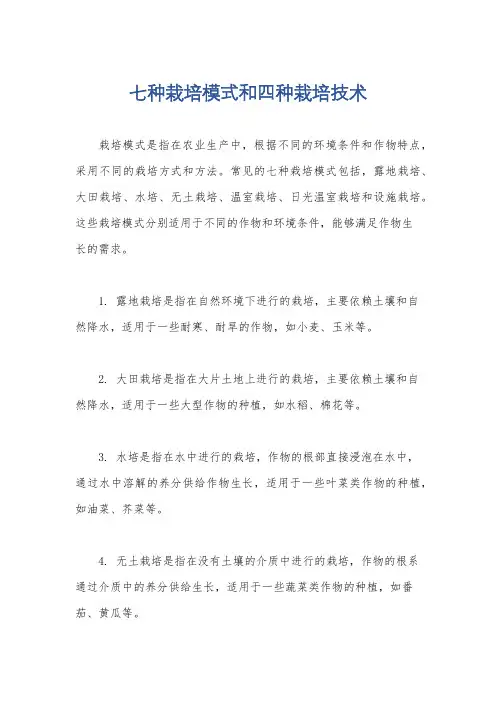 七种栽培模式和四种栽培技术

栽培模式是指在农业生产中，根据不同的环境条件和作物特点，采用不同的栽培方式和方法。常见的七种栽培模式包括，露地栽培、大田栽培、水培、无土栽培、温室栽培、日光温室栽培和设施栽培。这些栽培模式分别适用于不同的作物和环境条件，能够满足作物生长的需求。

1. 露地栽培是指在自然环境下进行的栽培，主要依赖土壤和自然降水，适用于一些耐寒、耐旱的作物，如小麦、玉米等。

2. 大田栽培是指在大片土地上进行的栽培，主要依赖土壤和自然降水，适用于一些大型作物的种植，如水稻、棉花等。

3. 水培是指在水中进行的栽培，作物的根部直接浸泡在水中，通过水中溶解的养分供给作物生长，适用于一些叶菜类作物的种植，如油菜、芥菜等。

4. 无土栽培是指在没有土壤的介质中进行的栽培，作物的根系通过介质中的养分供给生长，适用于一些蔬菜类作物的种植，如番茄、黄瓜等。